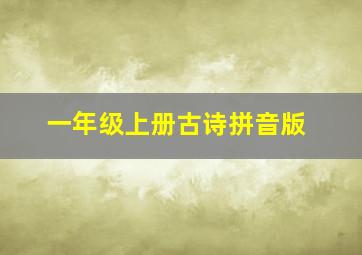 一年级上册古诗拼音版